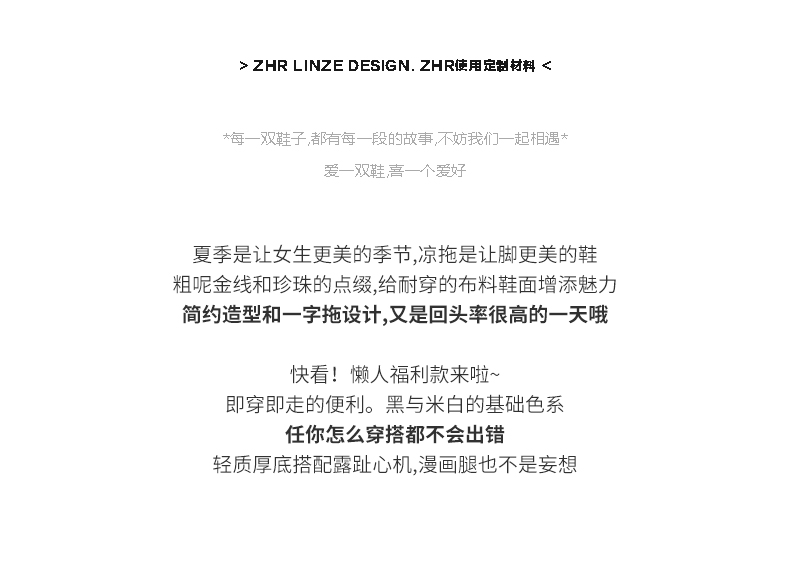 > ZHR LINZE DESIGN. ZHR使用定制材料 <

*每一双鞋子,都有每一段的故事,不妨我们一起相遇*
爱一双鞋,喜一个爱好

夏季是让女生更美的季节,凉拖是让脚更美的鞋
粗呢金线和珍珠的点缀,给耐穿的布料鞋面增添魅力
简约造型和一字拖设计,又是回头率很高的一天哦

快看！懒人福利款来啦~
即穿即走的便利。黑与米白的基础色系
任你怎么穿搭都不会出错
轻质厚底搭配露趾心机,漫画腿也不是妄想